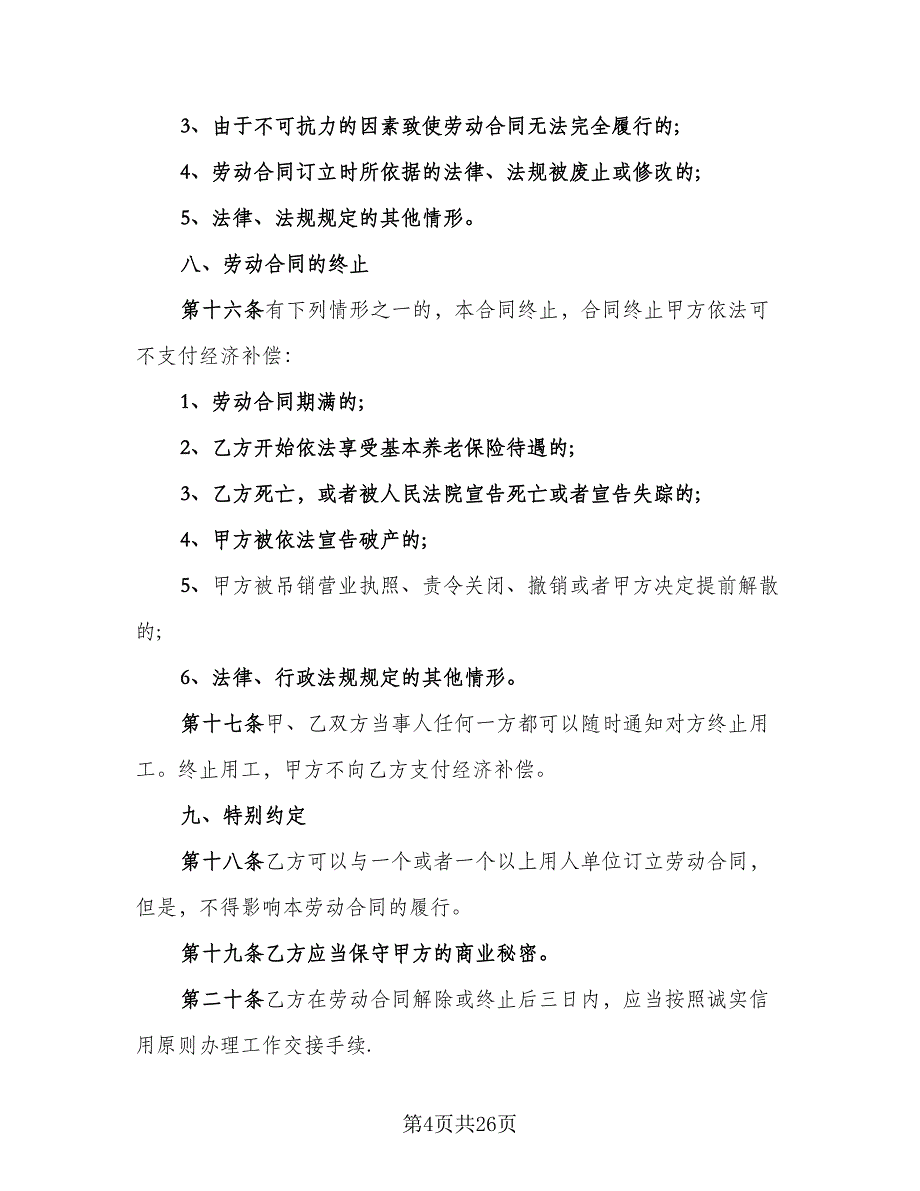 3、由于不可抗力的因素致使劳动合同无法完全履行的;

4、劳动合同订立时所依据的法律、法规被废止或修改的;

5、法律、法规规定的其他情形。

八、劳动合同的终止

第十六条有下列情形之一的，本合同终止，合同终止甲方依法可不支付经济补偿:

1、劳动合同期满的;

2、乙方开始依法享受基本养老保险待遇的;

3、乙方死亡，或者被人民法院宣告死亡或者宣告失踪的;

4、甲方被依法宣告破产的;

5、甲方被吊销营业执照、责令关闭、撤销或者甲方决定提前解散的;

6、法律、行政法规规定的其他情形。

第十七条甲、乙双方当事人任何一方都可以随时通知对方终止用工。终止用工，甲方不向乙方支付经济补偿。

九、特别约定

第十八条乙方可以与一个或者一个以上用人单位订立劳动合同，但是，不得影响本劳动合同的履行。

第十九条乙方应当保守甲方的商业秘密。

第二十条乙方在劳动合同解除或终止后三日内，应当按照诚实信用原则办理工作交接手续.

第4页共26页